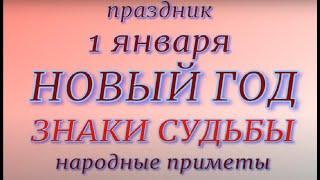 праздник

1 января

НОВЫЙ ГОД

ЗНАКИ СУДЬБЫ

народные приметы